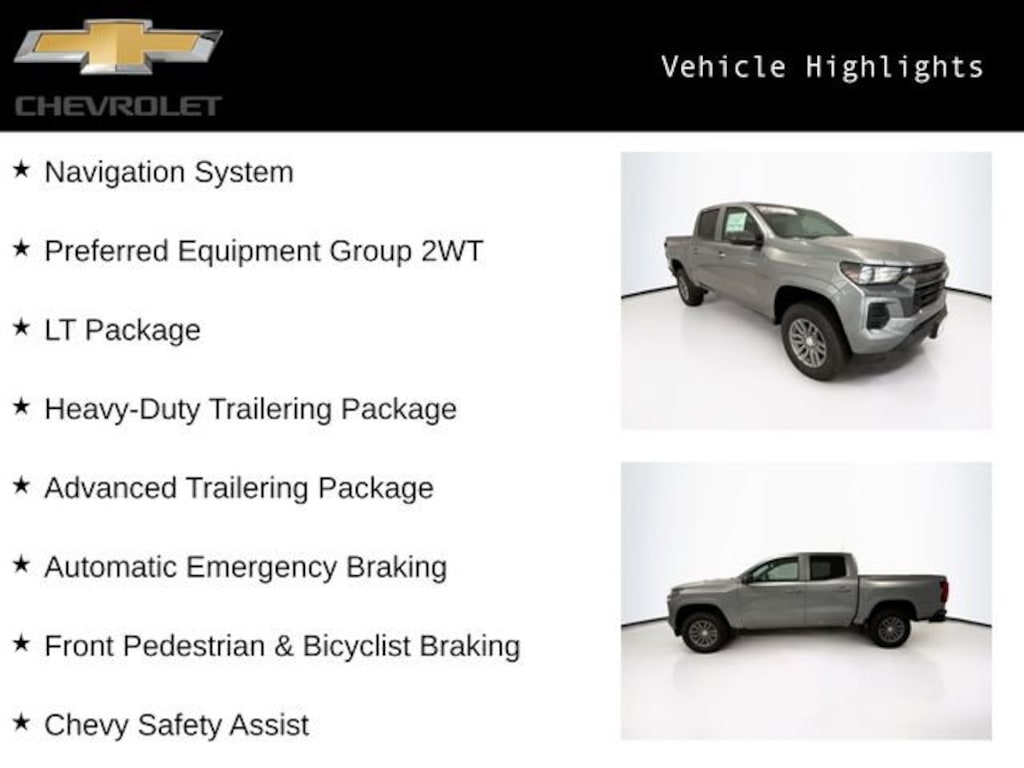 CHEVROLET

Vehicle Highlights

★ Navigation System

★ Preferred Equipment Group 2WT

★ LT Package

★ Heavy-Duty Trailering Package

★ Advanced Trailering Package

★ Automatic Emergency Braking

★ Front Pedestrian & Bicyclist Braking

★ Chevy Safety Assist